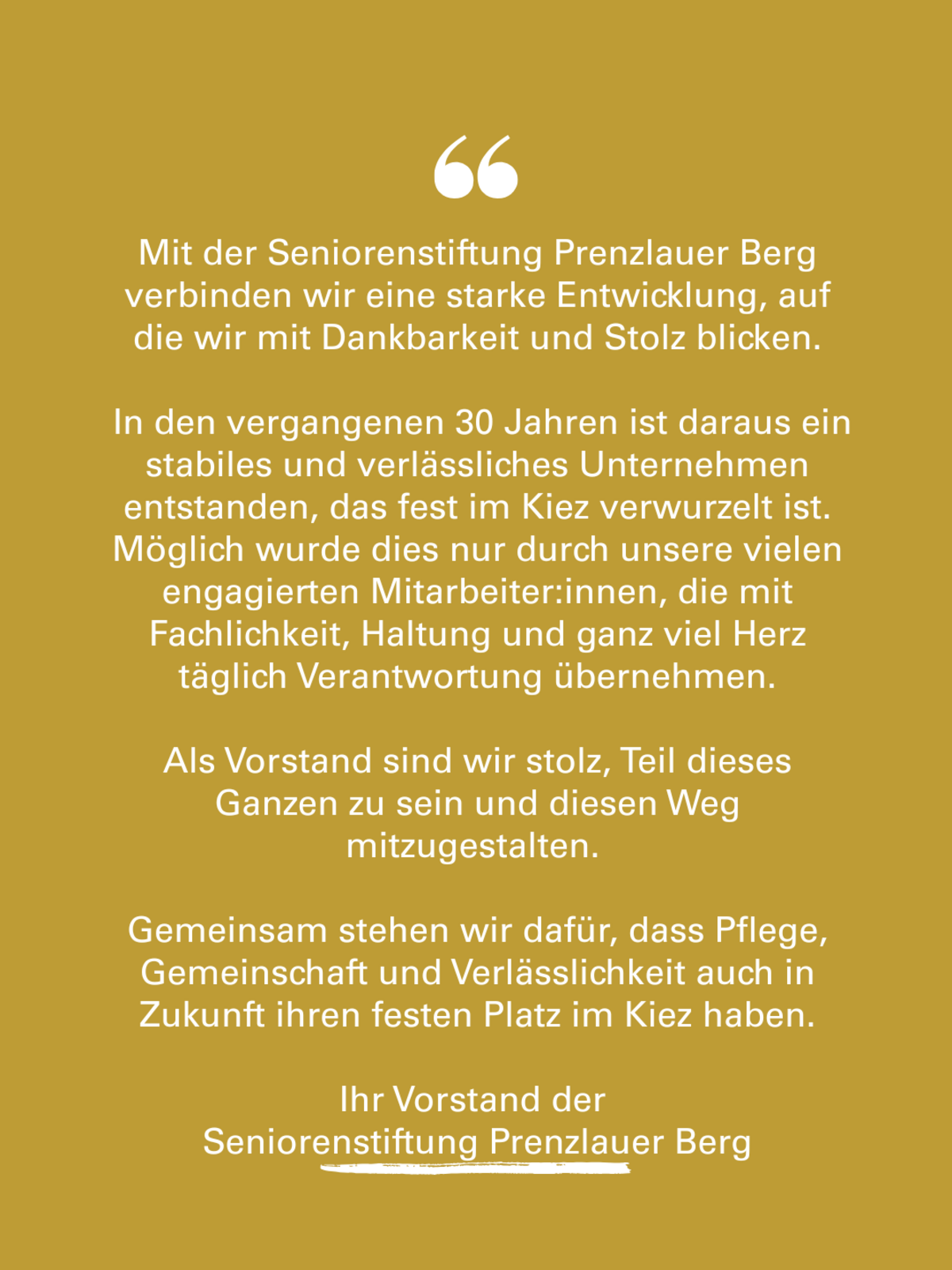 “

Mit der Seniorenstiftung Prenzlauer Berg verbinden wir eine starke Entwicklung, auf die wir mit Dankbarkeit und Stolz blicken.

In den vergangenen 30 Jahren ist daraus ein stabiles und verlässliches Unternehmen entstanden, das fest im Kiez verwurzelt ist. Möglich wurde dies nur durch unsere vielen engagierten Mitarbeiter:innen, die mit Fachlichkeit, Haltung und ganz viel Herz täglich Verantwortung übernehmen.

Als Vorstand sind wir stolz, Teil dieses Ganzen zu sein und diesen Weg mitzugestalten.

Gemeinsam stehen wir dafür, dass Pflege, Gemeinschaft und Verlässlichkeit auch in Zukunft ihren festen Platz im Kiez haben.

Ihr Vorstand der
Seniorenstiftung Prenzlauer Berg